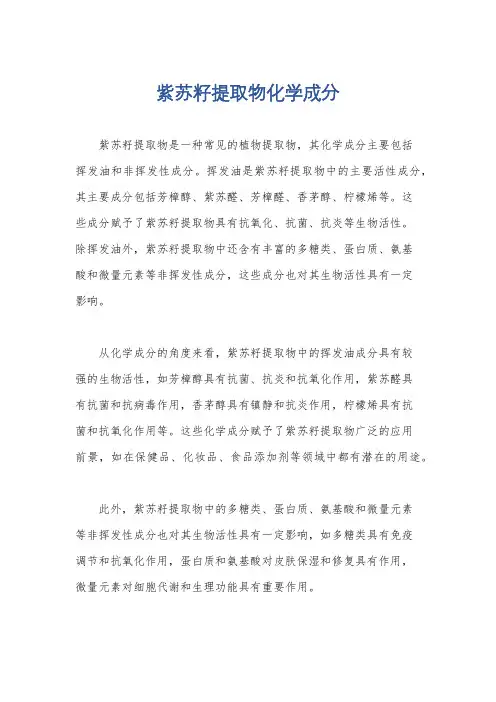 紫苏籽提取物化学成分

紫苏籽提取物是一种常见的植物提取物，其化学成分主要包括挥发油和非挥发性成分。挥发油是紫苏籽提取物中的主要活性成分，其主要成分包括芳樟醇、紫苏醛、芳樟醛、香茅醇、柠檬烯等。这些成分赋予了紫苏籽提取物具有抗氧化、抗菌、抗炎等生物活性。除挥发油外，紫苏籽提取物中还含有丰富的多糖类、蛋白质、氨基酸和微量元素等非挥发性成分，这些成分也对其生物活性具有一定影响。

从化学成分的角度来看，紫苏籽提取物中的挥发油成分具有较强的生物活性，如芳樟醇具有抗菌、抗炎和抗氧化作用，紫苏醛具有抗菌和抗病毒作用，香茅醇具有镇静和抗炎作用，柠檬烯具有抗菌和抗氧化作用等。这些化学成分赋予了紫苏籽提取物广泛的应用前景，如在保健品、化妆品、食品添加剂等领域中都有潜在的用途。

此外，紫苏籽提取物中的多糖类、蛋白质、氨基酸和微量元素等非挥发性成分也对其生物活性具有一定影响，如多糖类具有免疫调节和抗氧化作用，蛋白质和氨基酸对皮肤保湿和修复具有作用，微量元素对细胞代谢和生理功能具有重要作用。